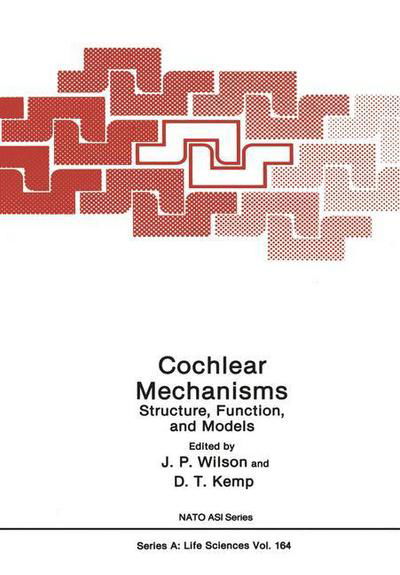 Cochlear Mechanisms
Structure, Function, and Models

Edited by
J. P. Wilson and
D. T. Kemp

NATO ASI Series

Series A: Life Sciences Vol. 164